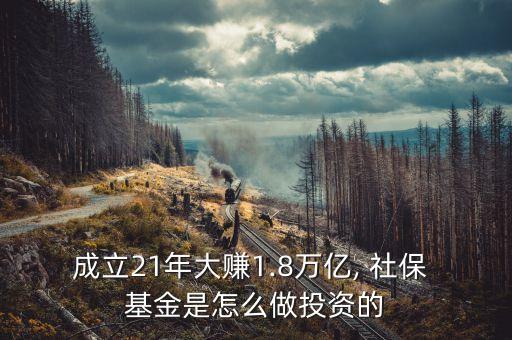 成立21年大赚1.8万亿, 社保基金是怎么做投资的